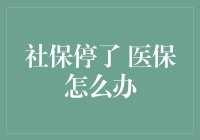 社保停了 医保怎么办